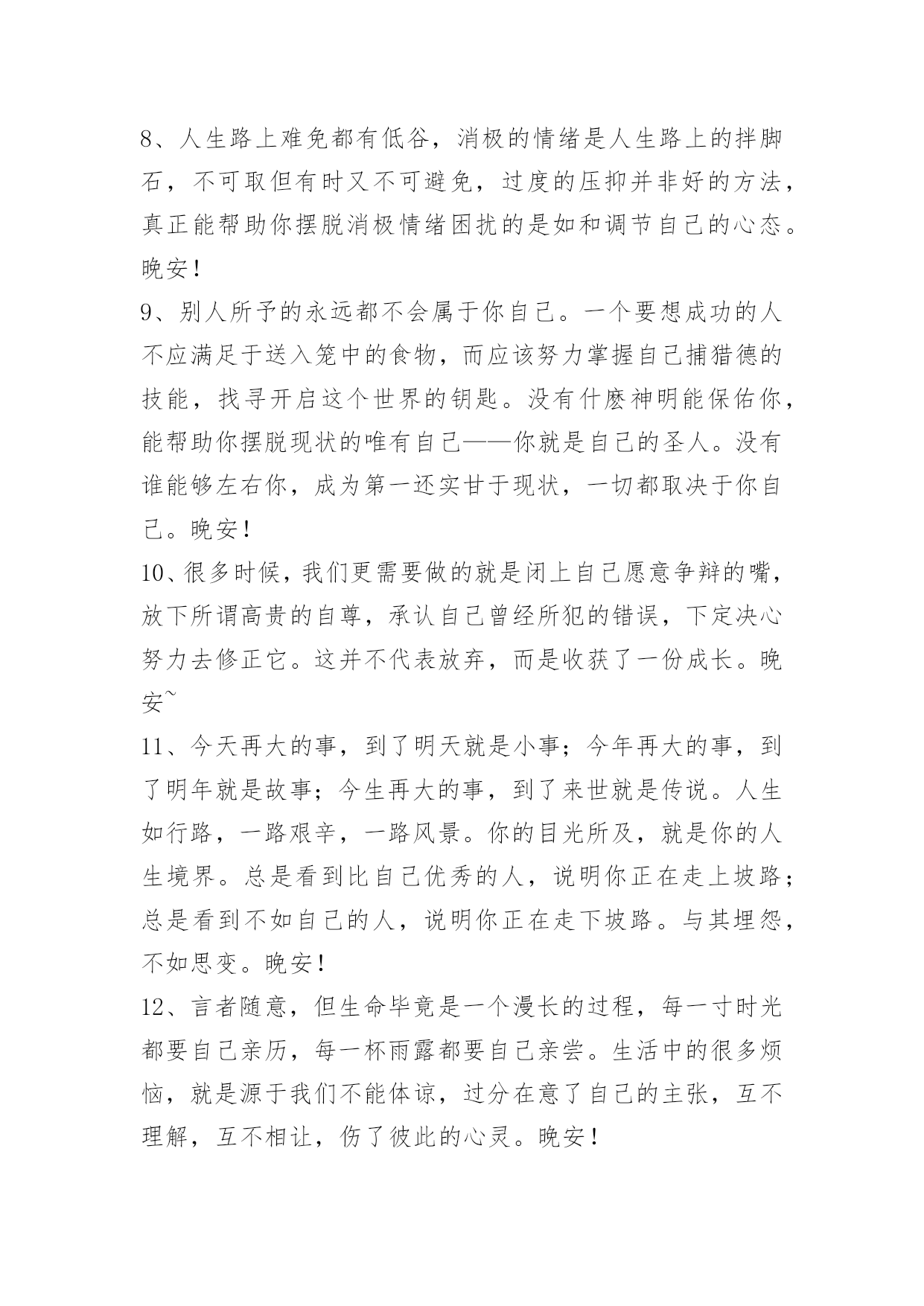 8、人生路上难免都有低谷，消极的情绪是人生路上的拌脚石，不可取但有时又不可避免，过度的压抑并非好的方法，真正能帮助你摆脱消极情绪困扰的是如和调节自己的心态。晚安！

9、别人所予的永远都不会属于你自己。一个要想成功的人不应满足于送入笼中的食物，而应该努力掌握自己捕猎德的技能，找寻开启这个世界的钥匙。没有什麽神明能保佑你，能帮助你摆脱现状的唯有自己——你就是自己的圣人。没有谁能够左右你，成为第一还实甘于现状，一切都取决于你自己。晚安！

10、很多时候，我们更需要做的就是闭上自己愿意争辩的嘴，放下所谓高贵的自尊，承认自己曾经所犯的错误，下定决心努力去修正它。这并不代表放弃，而是收获了一份成长。晚安~

11、今天再大的事，到了明天就是小事；今年再大的事，到了明年就是故事；今生再大的事，到了来世就是传说。人生如行路，一路艰辛，一路风景。你的目光所及，就是你的人生境界。总是看到比自己优秀的人，说明你正在走上坡路；总是看到不如自己的人，说明你正在走下坡路。与其埋怨，不如思变。晚安！

12、言者随意，但生命毕竟是一个漫长的过程，每一寸时光都要自己亲历，每一杯雨露都要自己亲尝。生活中的很多烦恼，就是源于我们不能体谅，过分在意了自己的主张，互不理解，互不相让，伤了彼此的心灵。晚安！